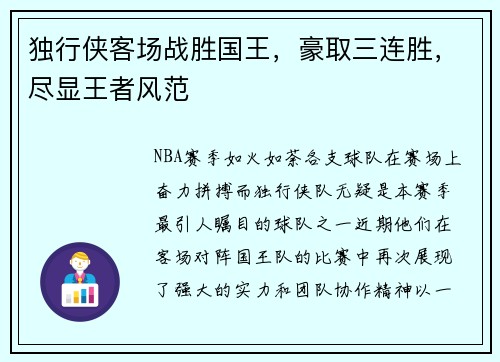 独行侠客场战胜国王，豪取三连胜，尽显王者风范

NBA赛季如火如荼各支球队在赛场上奋力拼搏而独行侠队无疑是本赛季最引人瞩目的球队之一近期他们在客场对阵国王队的比赛中再次展现了强大的实力和团队协作精神以一